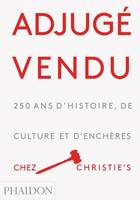 ADJUGÉ
VENDU

250 ANS D'HISTOIRE, DE

CULTURE ET D'ENCHÈRES

CHEZ CHRISTIE'S

PHAIDON